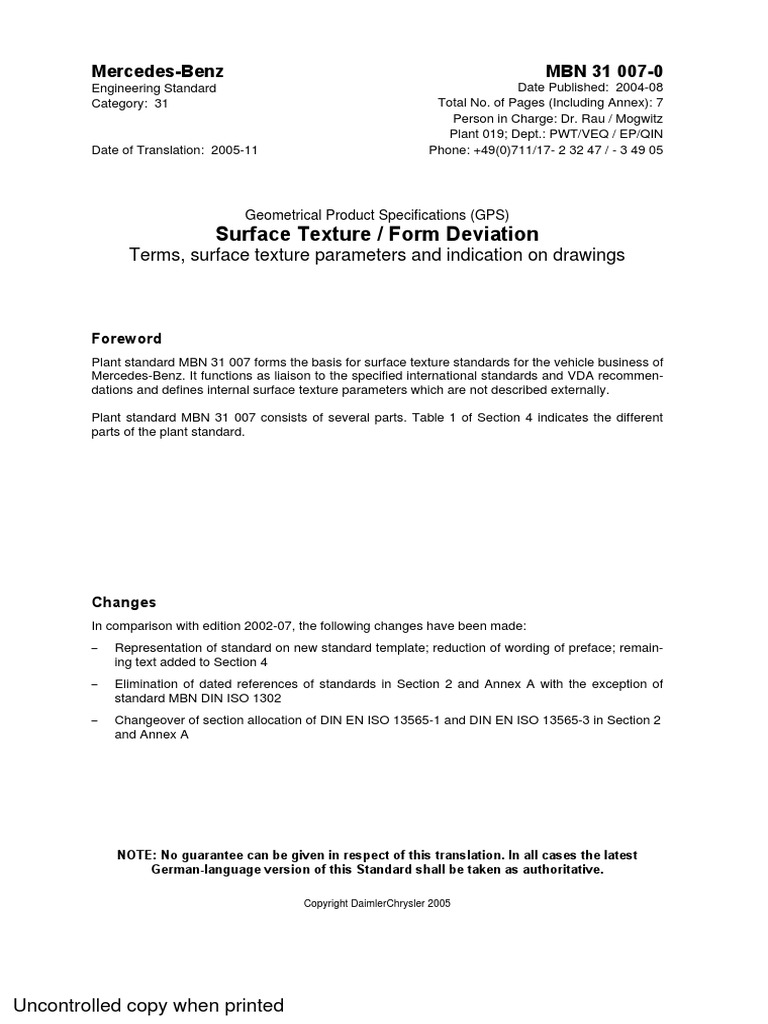 Mercedes-Benz
Engineering Standard
Category: 31

Date of Translation: 2005-11

MBN 31 007-0
Date Published: 2004-08
Total No. of Pages (Including Annex): 7
Person in Charge: Dr. Rau / Mogwitz
Plant 019; Dept.: PWT/VEQ / EP/QIN
Phone: +49(0)711/17- 2 32 47 / - 3 49 05

Geometrical Product Specifications (GPS)
Surface Texture / Form Deviation
Terms, surface texture parameters and indication on drawings

Foreword

Plant standard MBN 31 007 forms the basis for surface texture standards for the vehicle business of Mercedes-Benz. It functions as liaison to the specified international standards and VDA recommendations and defines internal surface texture parameters which are not described externally.

Plant standard MBN 31 007 consists of several parts. Table 1 of Section 4 indicates the different parts of the plant standard.

Changes

In comparison with edition 2002-07, the following changes have been made:

– Representation of standard on new standard template; reduction of wording of preface; remaining text added to Section 4

– Elimination of dated references of standards in Section 2 and Annex A with the exception of standard MBN DIN ISO 1302

– Changeover of section allocation of DIN EN ISO 13565-1 and DIN EN ISO 13565-3 in Section 2 and Annex A

NOTE: No guarantee can be given in respect of this translation. In all cases the latest German-language version of this Standard shall be taken as authoritative.

Copyright DaimlerChrysler 2005

Uncontrolled copy when printed